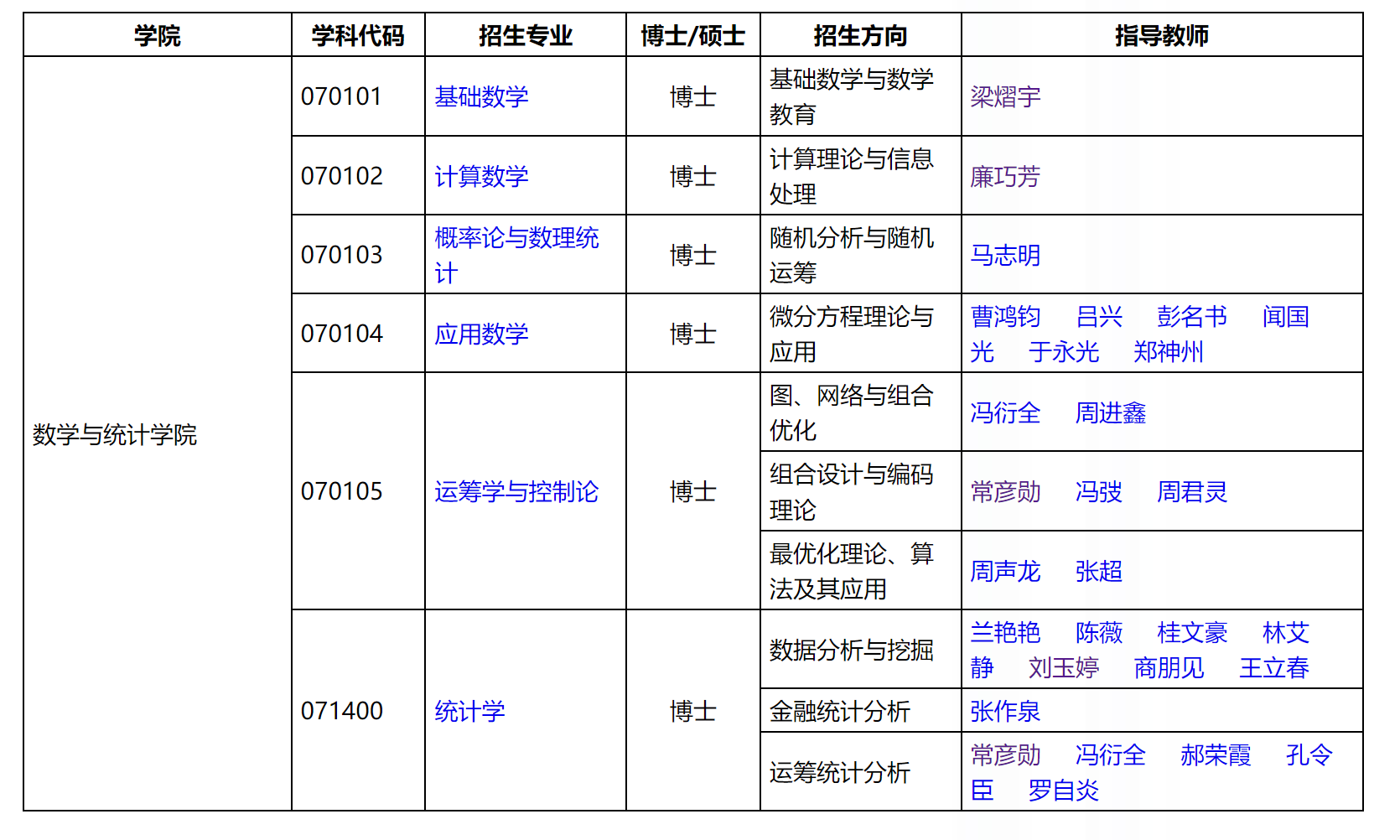 | 学院 | 学科代码 | 招生专业 | 博士/硕士 | 招生方向 | 指导教师 |
|---|---|---|---|---|---|
| 数学与统计学院 | 070101 | 基础数学 | 博士 | 基础数学与数学教育 | 梁熠宇 |
| | 070102 | 计算数学 | 博士 | 计算理论与信息处理 | 廉巧芳 |
| | 070103 | 概率论与数理统计 | 博士 | 随机分析与随机运筹 | 马志明 |
| | 070104 | 应用数学 | 博士 | 微分方程理论与应用 | 曹鸿钧 吕兴 彭名书 闻国光 于永光 郑神州 |
| | 070105 | 运筹学与控制论 | 博士 | 图、网络与组合优化 | 冯衍全 周进鑫 |
| | | | | 组合设计与编码理论 | 常彦勋 冯弢 周君灵 |
| | | | | 最优化理论、算法及其应用 | 周声龙 张超 |
| | 071400 | 统计学 | 博士 | 数据分析与挖掘 | 兰艳艳 陈薇 桂文豪 林艾静 刘玉婷 商朋见 王立春 |
| | | | | 金融统计分析 | 张作泉 |
| | | | | 运筹统计分析 | 常彦勋 冯衍全 郝荣霞 孔令臣 罗自炎 |